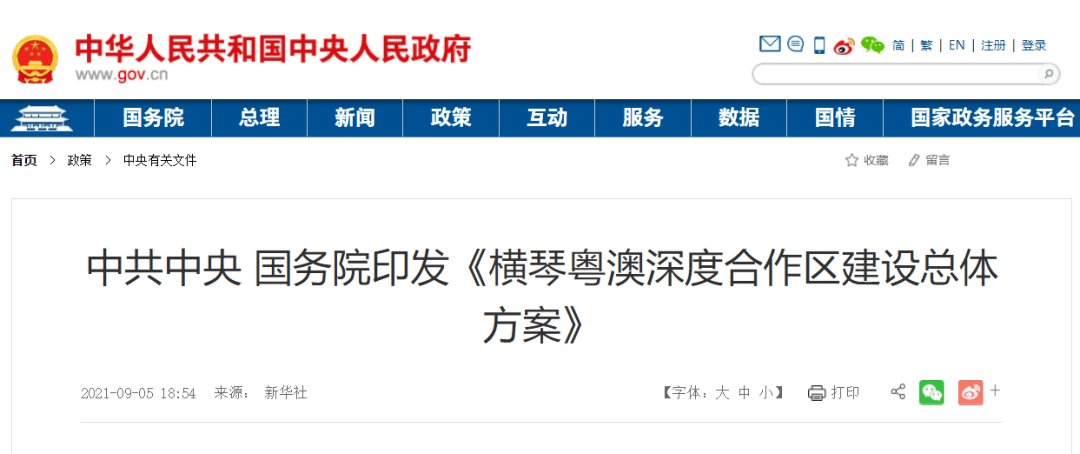 中华人民共和国中央人民政府
www.gov.cn

简 | 繁 | EN | 注册 | 登录

国务院 总理 新闻 政策 互动 服务 数据 国情 国家政务服务平台

首页 > 政策 > 中央有关文件

收藏 留言

中共中央 国务院印发《横琴粤澳深度合作区建设总体方案》

2021-09-05 18:54 来源： 新华社

【字体：大 中 小】 打印

+